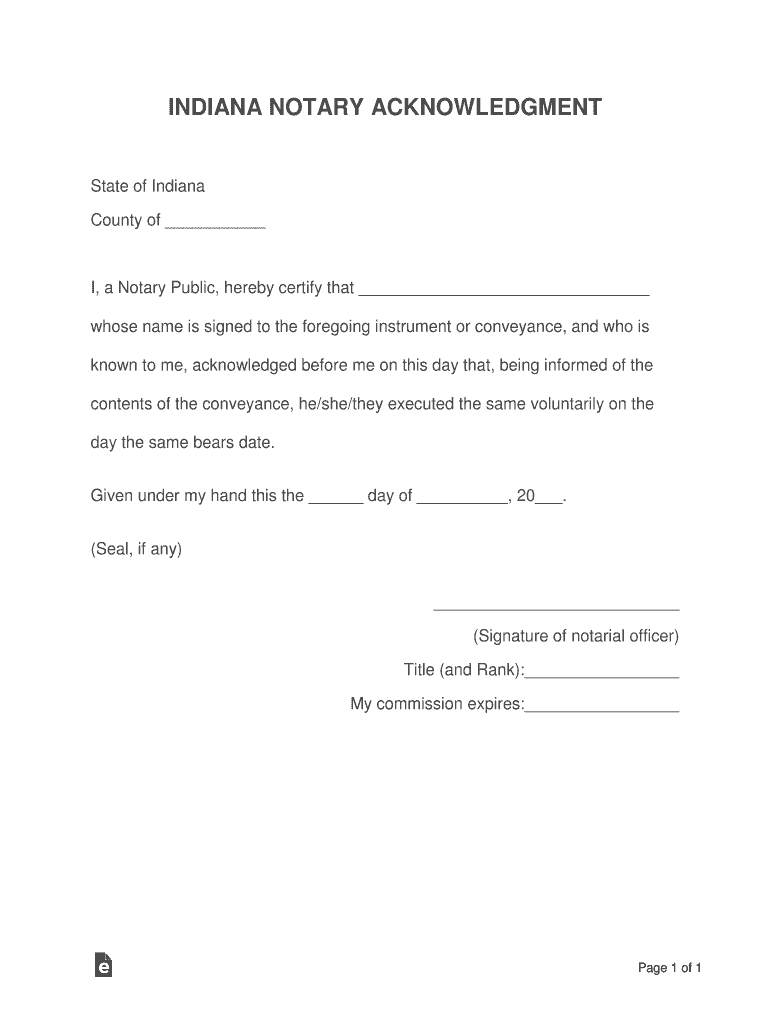 INDIANA NOTARY ACKNOWLEDGMENT

State of Indiana
County of ____________

I, a Notary Public, hereby certify that ________________________________ whose name is signed to the foregoing instrument or conveyance, and who is known to me, acknowledged before me on this day that, being informed of the contents of the conveyance, he/she/they executed the same voluntarily on the day the same bears date.

Given under my hand this the ______ day of __________, 20___.

(Seal, if any)

___________________________
(Signature of notarial officer)
Title (and Rank):_________________
My commission expires:_________________

Page 1 of 1